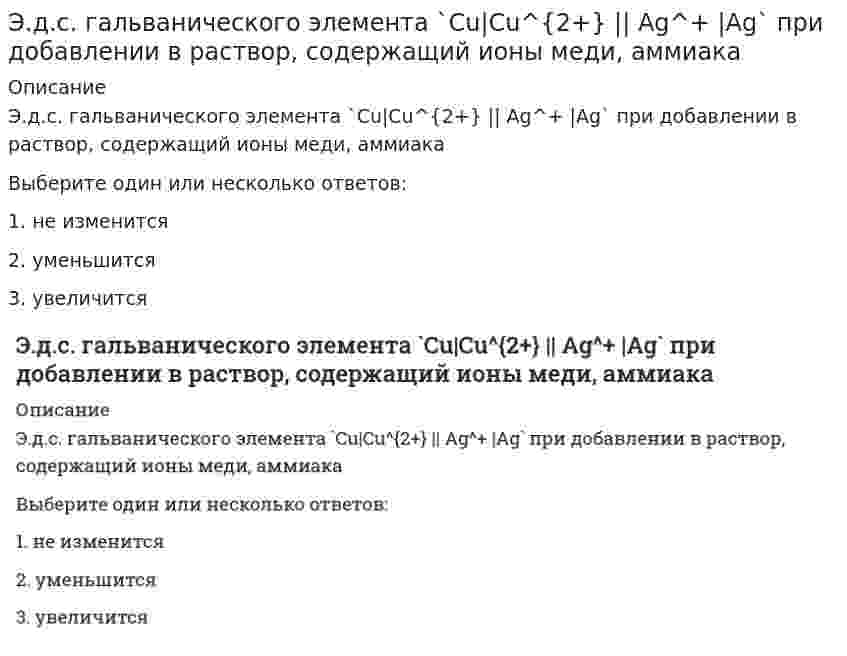 Э.д.с. гальванического элемента `Cu|Cu^{2+} || Ag^+ |Ag` при добавлении в раствор, содержащий ионы меди, аммиака

Описание

Э.д.с. гальванического элемента `Cu|Cu^{2+} || Ag^+ |Ag` при добавлении в раствор, содержащий ионы меди, аммиака

Выберите один или несколько ответов:

1. не изменится

2. уменьшится

3. увеличится

Э.д.с. гальванического элемента `Cu|Cu^{2+} || Ag^+ |Ag` при добавлении в раствор, содержащий ионы меди, аммиака

Описание

Э.д.с. гальванического элемента `Cu|Cu^{2+} || Ag^+ |Ag` при добавлении в раствор, содержащий ионы меди, аммиака

Выберите один или несколько ответов:

1. не изменится

2. уменьшится

3. увеличится